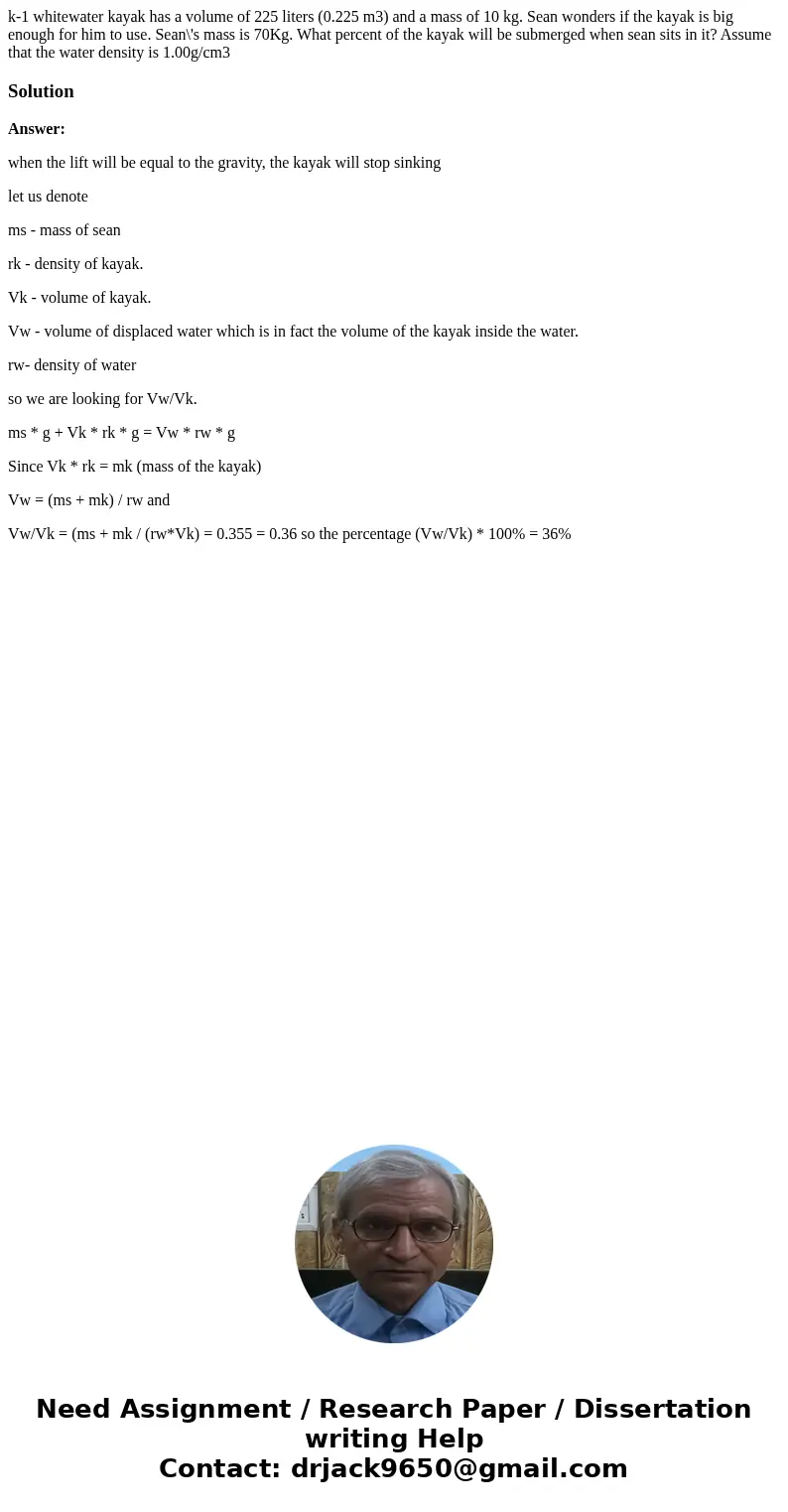 k-1 whitewater kayak has a volume of 225 liters (0.225 m3) and a mass of 10 kg. Sean wonders if the kayak is big enough for him to use. Sean\'s mass is 70Kg. What percent of the kayak will be submerged when sean sits in it? Assume that the water density is 1.00g/cm3

Solution

Answer:

when the lift will be equal to the gravity, the kayak will stop sinking

let us denote

ms - mass of sean

rk - density of kayak.

Vk - volume of kayak.

Vw - volume of displaced water which is in fact the volume of the kayak inside the water.

rw- density of water

so we are looking for Vw/Vk.

ms * g + Vk * rk * g = Vw * rw * g

Since Vk * rk = mk (mass of the kayak)

Vw = (ms + mk) / rw and

Vw/Vk = (ms + mk / (rw*Vk) = 0.355 = 0.36 so the percentage (Vw/Vk) * 100% = 36%

Need Assignment / Research Paper / Dissertation writing Help
Contact: drjack9650@gmail.com